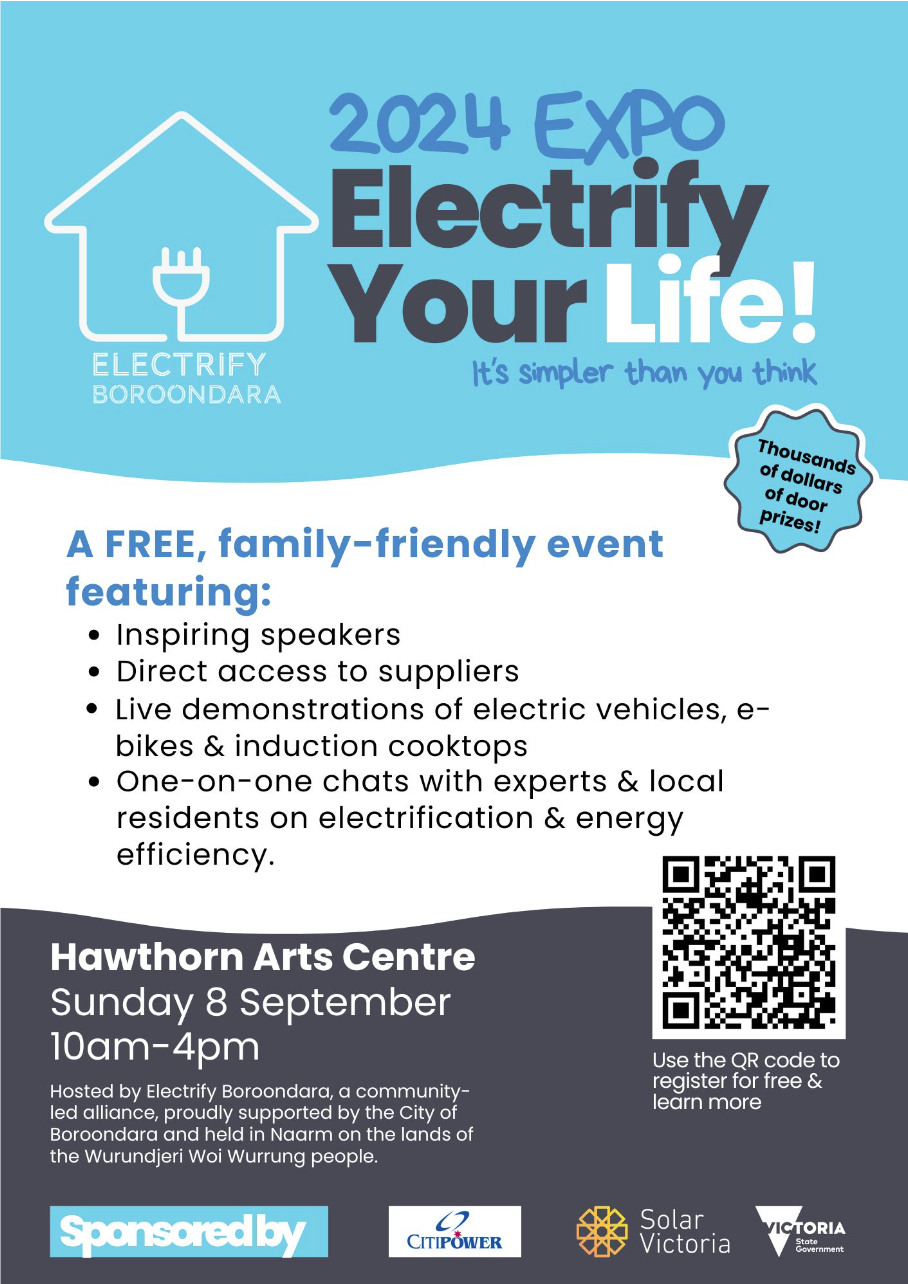 ELECTRIFY
BOROONDARA

2024 EXPO
Electrify
Your Life!
It's simpler than you think

Thousands of dollars of door prizes!

A FREE, family-friendly event featuring:

• Inspiring speakers
• Direct access to suppliers
• Live demonstrations of electric vehicles, e-bikes & induction cooktops
• One-on-one chats with experts & local residents on electrification & energy efficiency.

Hawthorn Arts Centre
Sunday 8 September
10am-4pm

Hosted by Electrify Boroondara, a community-led alliance, proudly supported by the City of Boroondara and held in Naarm on the lands of the Wurundjeri Woi Wurrung people.

Use the QR code to register for free & learn more

Sponsored by

CITIPOWER

Solar
Victoria

VICTORIA
State
Government